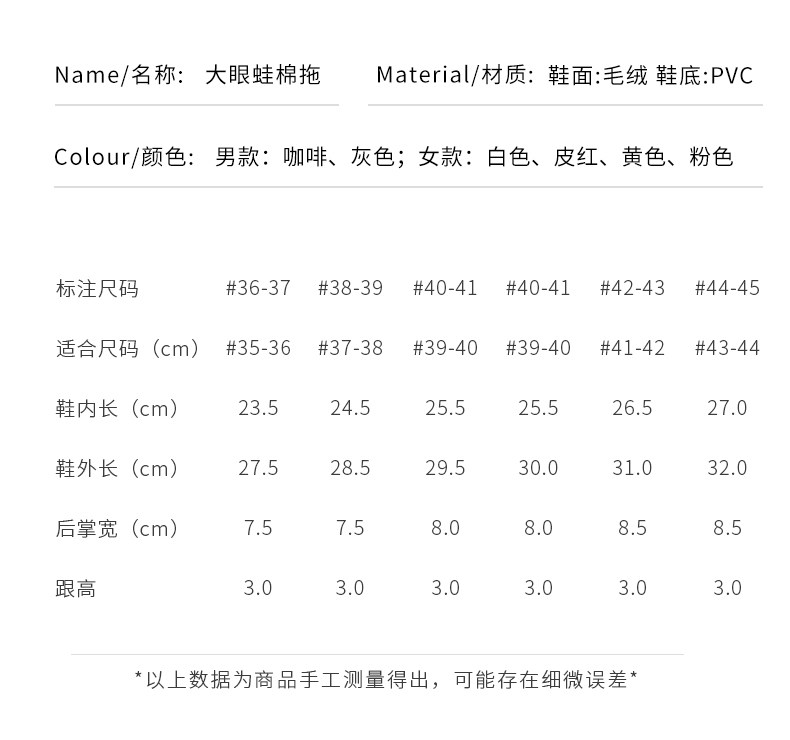 Name/名称: 大眼蛙棉拖

Material/材质: 鞋面:毛绒 鞋底:PVC

Colour/颜色: 男款：咖啡、灰色；女款：白色、皮红、黄色、粉色

| 标注尺码 | #36-37 | #38-39 | #40-41 | #40-41 | #42-43 | #44-45 |
|---|---|---|---|---|---|---|
| 适合尺码（cm） | #35-36 | #37-38 | #39-40 | #39-40 | #41-42 | #43-44 |
| 鞋内长（cm） | 23.5 | 24.5 | 25.5 | 25.5 | 26.5 | 27.0 |
| 鞋外长（cm） | 27.5 | 28.5 | 29.5 | 30.0 | 31.0 | 32.0 |
| 后掌宽（cm） | 7.5 | 7.5 | 8.0 | 8.0 | 8.5 | 8.5 |
| 跟高 | 3.0 | 3.0 | 3.0 | 3.0 | 3.0 | 3.0 |

*以上数据为商品手工测量得出，可能存在细微误差*